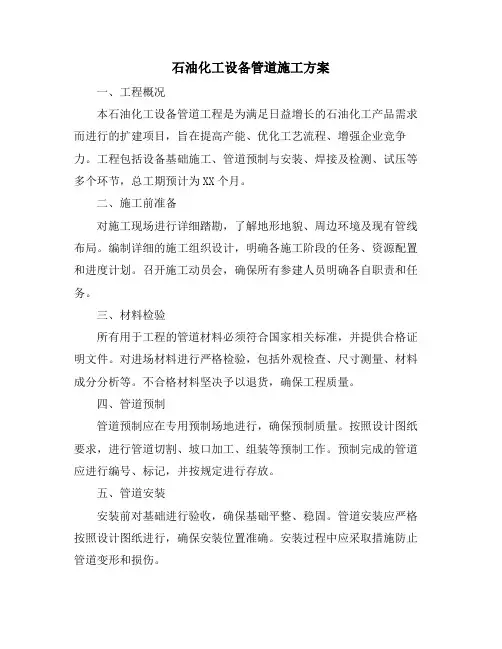 石油化工设备管道施工方案

一、工程概况

本石油化工设备管道工程是为满足日益增长的石油化工产品需求而进行的扩建项目，旨在提高产能、优化工艺流程、增强企业竞争力。工程包括设备基础施工、管道预制与安装、焊接及检测、试压等多个环节，总工期预计为XX个月。

二、施工前准备

对施工现场进行详细踏勘，了解地形地貌、周边环境及现有管线布局。编制详细的施工组织设计，明确各施工阶段的任务、资源配置和进度计划。召开施工动员会，确保所有参建人员明确各自职责和任务。

三、材料检验

所有用于工程的管道材料必须符合国家相关标准，并提供合格证明文件。对进场材料进行严格检验，包括外观检查、尺寸测量、材料成分分析等。不合格材料坚决予以退货，确保工程质量。

四、管道预制

管道预制应在专用预制场地进行，确保预制质量。按照设计图纸要求，进行管道切割、坡口加工、组装等预制工作。预制完成的管道应进行编号、标记，并按规定进行存放。

五、管道安装

安装前对基础进行验收，确保基础平整、稳固。管道安装应严格按照设计图纸进行，确保安装位置准确。安装过程中应采取措施防止管道变形和损伤。